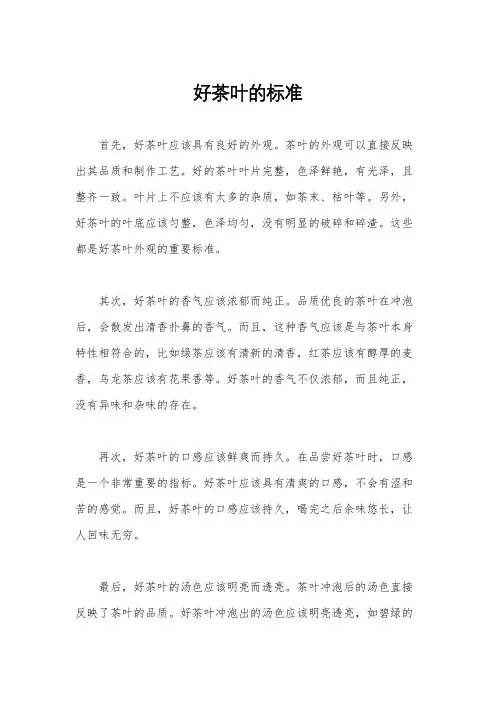 好茶叶的标准

首先，好茶叶应该具有良好的外观。茶叶的外观可以直接反映出其品质和制作工艺。好的茶叶叶片完整，色泽鲜艳，有光泽，且整齐一致。叶片上不应该有太多的杂质，如茶末、枯叶等。另外，好茶叶的叶底应该匀整，色泽均匀，没有明显的破碎和碎渣。这些都是好茶叶外观的重要标准。

其次，好茶叶的香气应该浓郁而纯正。品质优良的茶叶在冲泡后，会散发出清香扑鼻的香气。而且，这种香气应该是与茶叶本身特性相符合的，比如绿茶应该有清新的清香，红茶应该有醇厚的麦香，乌龙茶应该有花果香等。好茶叶的香气不仅浓郁，而且纯正，没有异味和杂味的存在。

再次，好茶叶的口感应该鲜爽而持久。在品尝好茶叶时，口感是一个非常重要的指标。好茶叶应该具有清爽的口感，不会有涩和苦的感觉。而且，好茶叶的口感应该持久，喝完之后余味悠长，让人回味无穷。

最后，好茶叶的汤色应该明亮而透亮。茶叶冲泡后的汤色直接反映了茶叶的品质。好茶叶冲泡出的汤色应该明亮透亮，如碧绿的